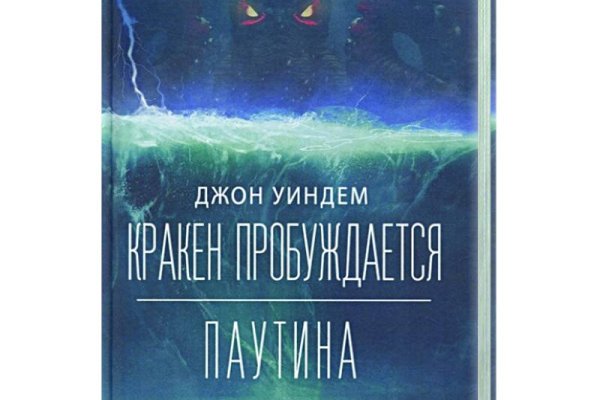 ДЖОН УИНДЕМ
КРАКЕН ПРОБУЖДАЕТСЯ

ПАУТИНА